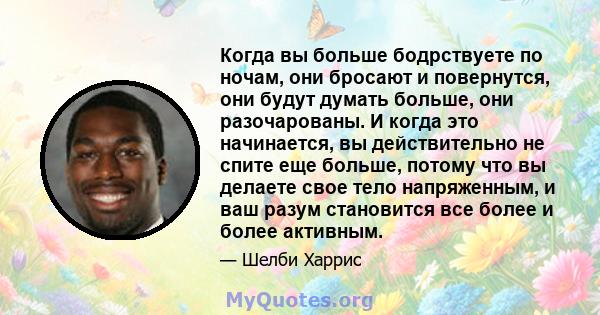 Когда вы больше бодрствуете по ночам, они бросают и повернутся, они будут думать больше, они разочарованы. И когда это начинается, вы действительно не спите еще больше, потому что вы делаете свое тело напряженным, и ваш разум становится все более и более активным.

— Шелби Харрис

MyQuotes.org